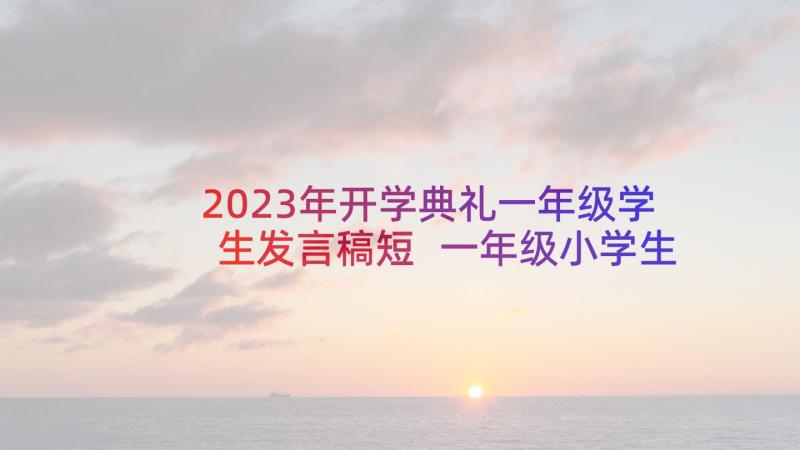 2023年开学典礼一年级学生发言稿短 一年级小学生